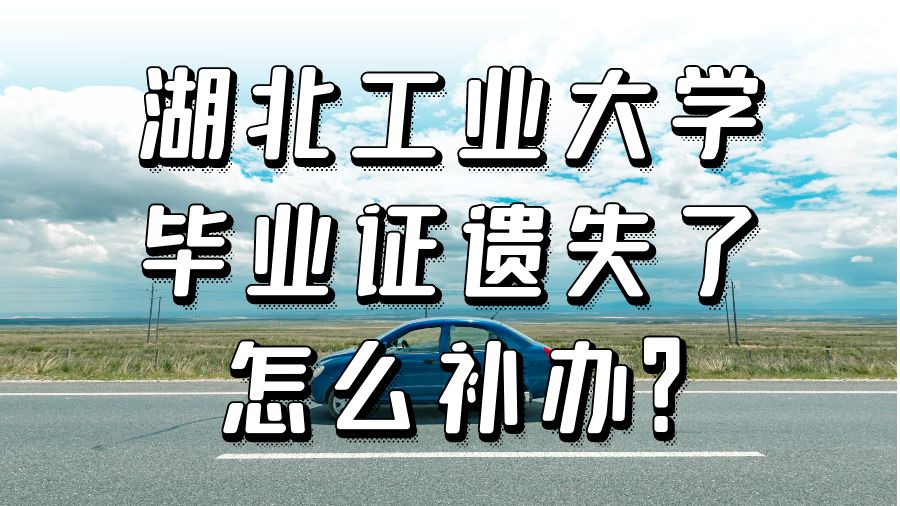 湖北工业大学
毕业证遗失了
怎么补办?